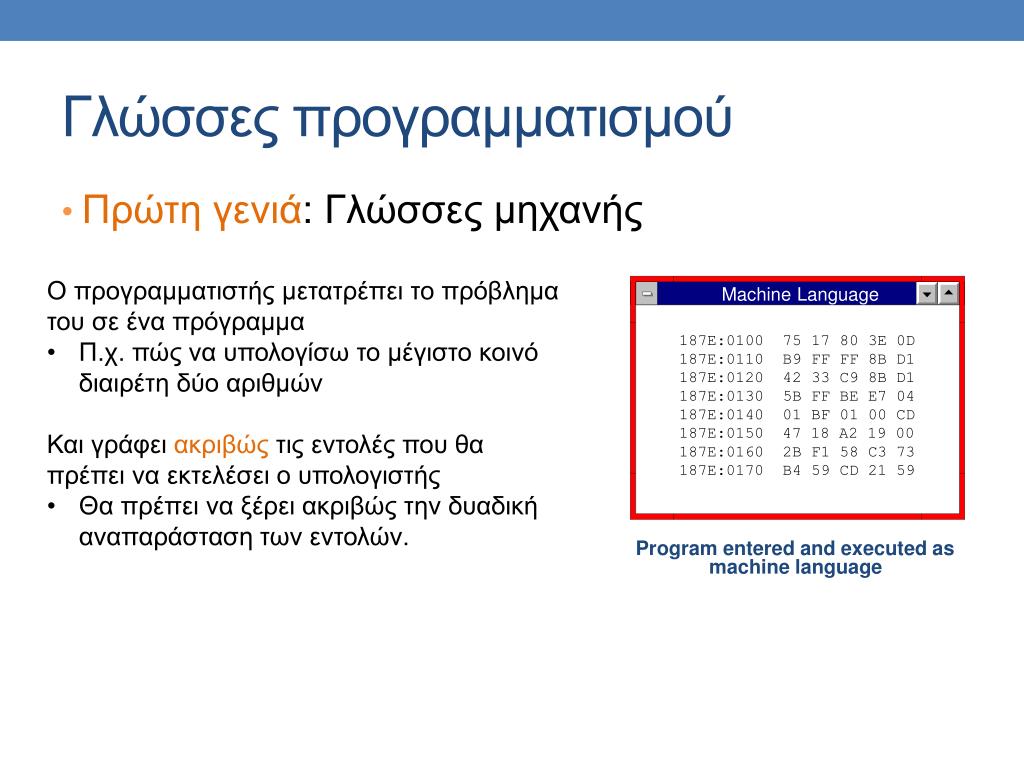 Γλώσσες προγραμματισμού

• Πρώτη γενιά: Γλώσσες μηχανής

Ο προγραμματιστής μετατρέπει το πρόβλημα του σε ένα πρόγραμμα
• Π.χ. πώς να υπολογίσω το μέγιστο κοινό διαιρέτη δύο αριθμών

Και γράφει ακριβώς τις εντολές που θα πρέπει να εκτελέσει ο υπολογιστής
• Θα πρέπει να ξέρει ακριβώς την δυαδική αναπαράσταση των εντολών.

Machine Language

187E:0100 75 17 80 3E 0D
187E:0110 B9 FF FF 8B D1
187E:0120 42 33 C9 8B D1
187E:0130 5B FF BE E7 04
187E:0140 01 BF 01 00 CD
187E:0150 47 18 A2 19 00
187E:0160 2B F1 58 C3 73
187E:0170 B4 59 CD 21 59

Program entered and executed as machine language